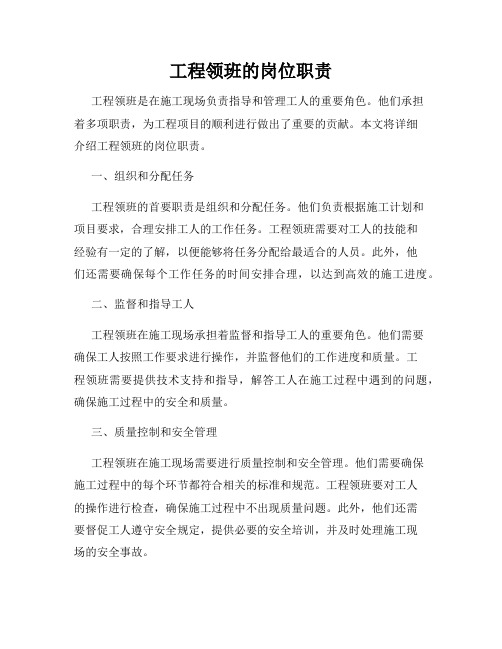 工程领班的岗位职责

工程领班是在施工现场负责指导和管理工人的重要角色。他们承担着多项职责，为工程项目的顺利进行做出了重要的贡献。本文将详细介绍工程领班的岗位职责。

一、组织和分配任务

工程领班的首要职责是组织和分配任务。他们负责根据施工计划和项目要求，合理安排工人的工作任务。工程领班需要对工人的技能和经验有一定的了解，以便能够将任务分配给最适合的人员。此外，他们还需要确保每个工作任务的时间安排合理，以达到高效的施工进度。

二、监督和指导工人

工程领班在施工现场承担着监督和指导工人的重要角色。他们需要确保工人按照工作要求进行操作，并监督他们的工作进度和质量。工程领班需要提供技术支持和指导，解答工人在施工过程中遇到的问题，确保施工过程中的安全和质量。

三、质量控制和安全管理

工程领班在施工现场需要进行质量控制和安全管理。他们需要确保施工过程中的每个环节都符合相关的标准和规范。工程领班要对工人的操作进行检查，确保施工过程中不出现质量问题。此外，他们还需要督促工人遵守安全规定，提供必要的安全培训，并及时处理施工现场的安全事故。